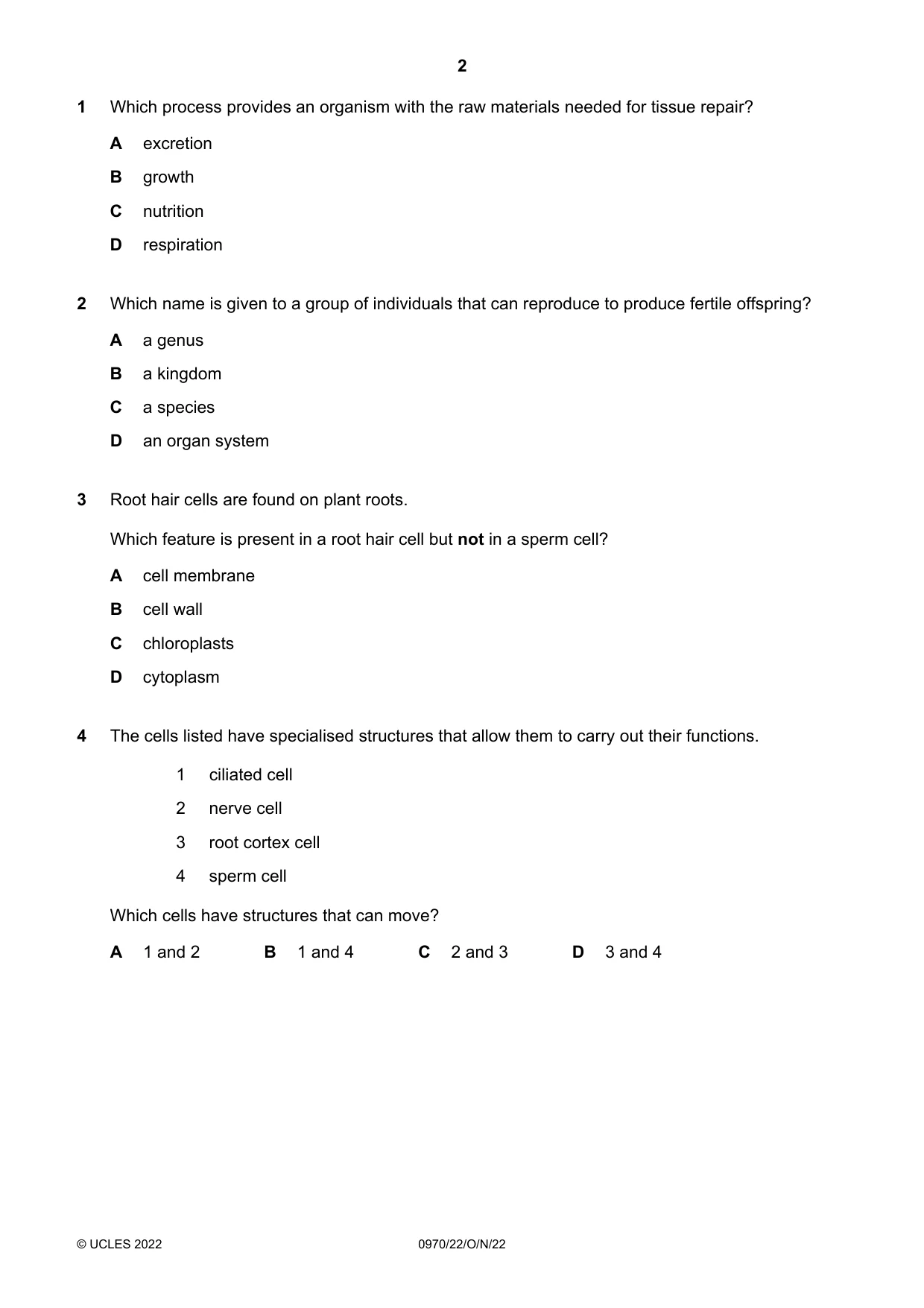 2

1 Which process provides an organism with the raw materials needed for tissue repair?

A excretion

B growth

C nutrition

D respiration

2 Which name is given to a group of individuals that can reproduce to produce fertile offspring?

A a genus

B a kingdom

C a species

D an organ system

3 Root hair cells are found on plant roots.

Which feature is present in a root hair cell but not in a sperm cell?

A cell membrane

B cell wall

C chloroplasts

D cytoplasm

4 The cells listed have specialised structures that allow them to carry out their functions.

1 ciliated cell

2 nerve cell

3 root cortex cell

4 sperm cell

Which cells have structures that can move?

A 1 and 2 B 1 and 4 C 2 and 3 D 3 and 4

© UCLES 2022 0970/22/O/N/22